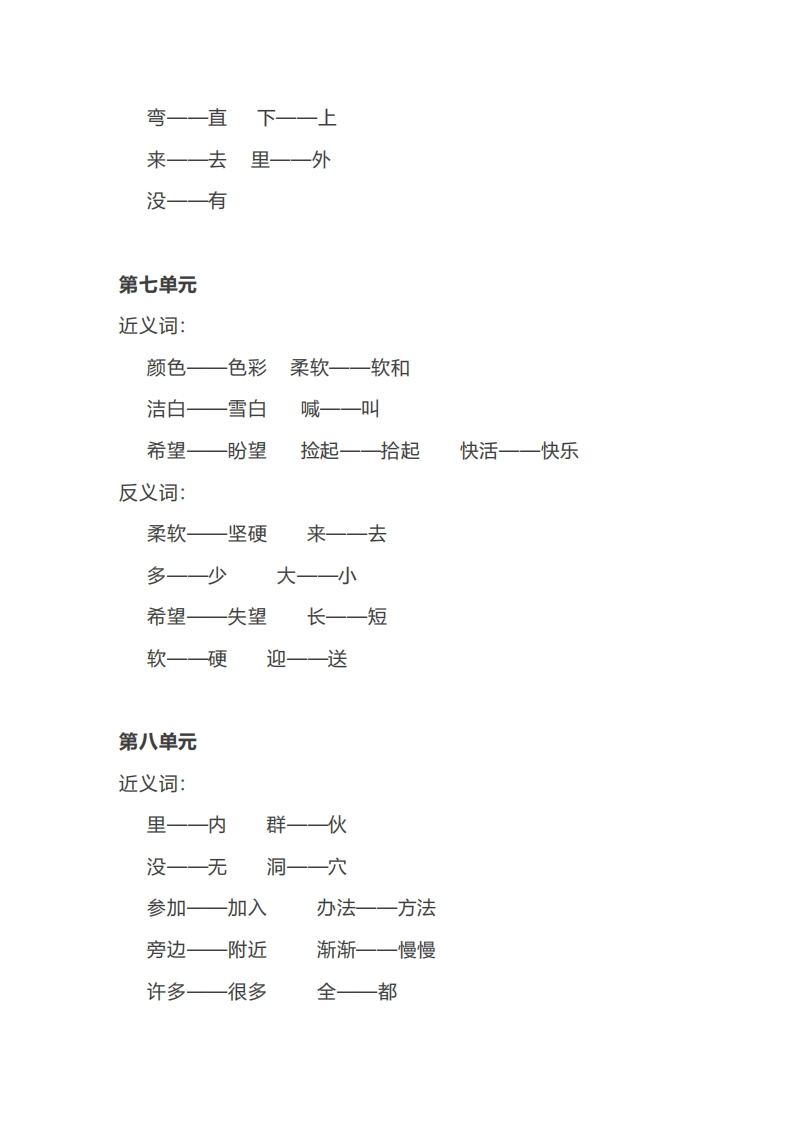 弯——直 下——上

来——去 里——外

没——有

第七单元

近义词:

颜色——色彩 柔软——软和

洁白——雪白 喊——叫

希望——盼望 捡起——拾起 快活——快乐

反义词:

柔软——坚硬 来——去

多——少 大——小

希望——失望 长——短

软——硬 迎——送

第八单元

近义词:

里——内 群——伙

没——无 洞——穴

参加——加入 办法——方法

旁边——附近 渐渐——慢慢

许多——很多 全——都